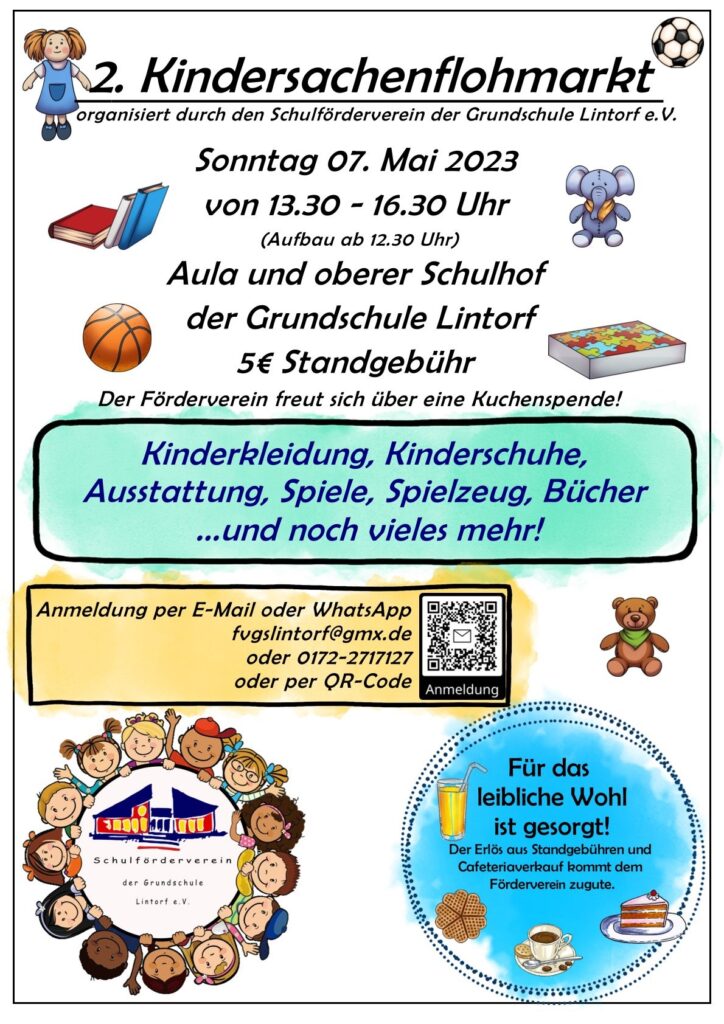 2. Kindersachenflohmarkt
organisiert durch den Schulförderverein der Grundschule Lintorf e.V.

Sonntag 07. Mai 2023
von 13.30 - 16.30 Uhr
(Aufbau ab 12.30 Uhr)

Aula und oberer Schulhof
der Grundschule Lintorf
5€ Standgebühr

Der Förderverein freut sich über eine Kuchenspende!

Kinderkleidung, Kinderschuhe, Ausstattung, Spiele, Spielzeug, Bücher ...und noch vieles mehr!

Anmeldung per E-Mail oder WhatsApp
fvgslintorf@gmx.de
oder 0172-2717127
oder per QR-Code

Anmeldung

Schulförderverein
der Grundschule
Lintorf e.V.

Für das leibliche Wohl ist gesorgt!

Der Erlös aus Standgebühren und Cafeteriaverkauf kommt dem Förderverein zugute.